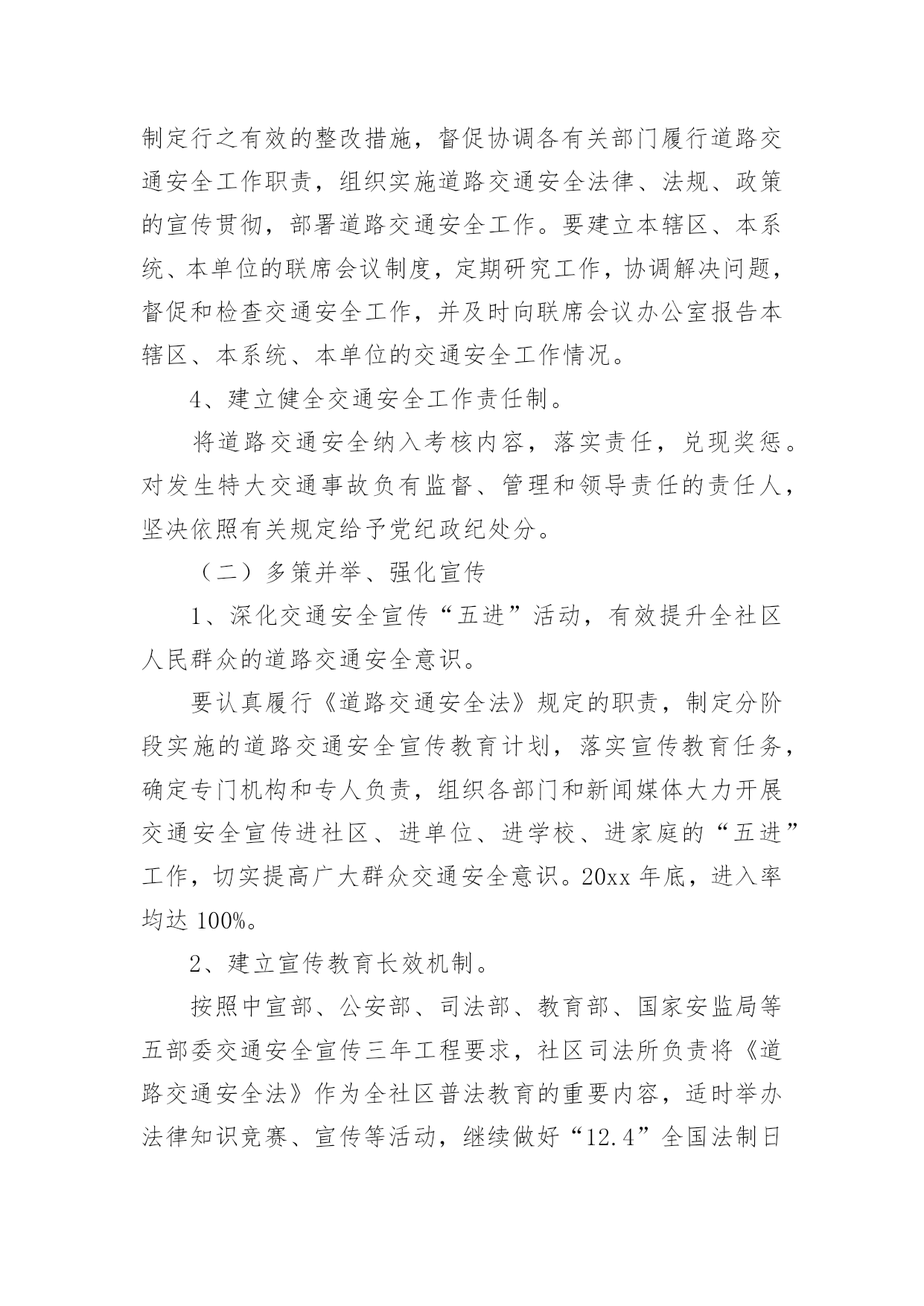 制定行之有效的整改措施，督促协调各有关部门履行道路交通安全工作职责，组织实施道路交通安全法律、法规、政策的宣传贯彻，部署道路交通安全工作。要建立本辖区、本系统、本单位的联席会议制度，定期研究工作，协调解决问题，督促和检查交通安全工作，并及时向联席会议办公室报告本辖区、本系统、本单位的交通安全工作情况。

4、建立健全交通安全工作责任制。

将道路交通安全纳入考核内容，落实责任，兑现奖惩。对发生特大交通事故负有监督、管理和领导责任的责任人，坚决依照有关规定给予党纪政纪处分。

（二）多策并举、强化宣传

1、深化交通安全宣传“五进”活动，有效提升全社区人民群众的道路交通安全意识。

要认真履行《道路交通安全法》规定的职责，制定分阶段实施的道路交通安全宣传教育计划，落实宣传教育任务，确定专门机构和专人负责，组织各部门和新闻媒体大力开展交通安全宣传进社区、进单位、进学校、进家庭的“五进”工作，切实提高广大群众交通安全意识。20xx 年底，进入率均达 100%。

2、建立宣传教育长效机制。

按照中宣部、公安部、司法部、教育部、国家安监局等五部委交通安全宣传三年工程要求，社区司法所负责将《道路交通安全法》作为全社区普法教育的重要内容，适时举办法律知识竞赛、宣传等活动，继续做好“12.4”全国法制日